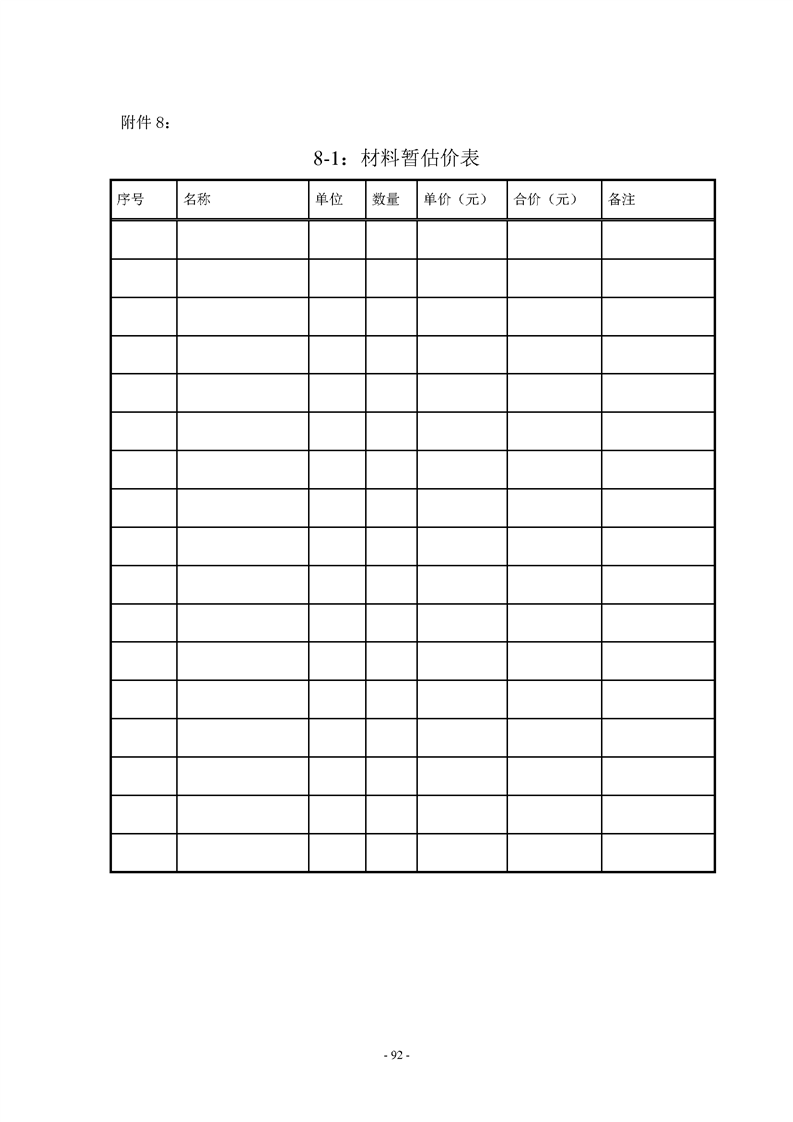 附件 8：

8-1：材料暂估价表

| 序号 | 名称 | 单位 | 数量 | 单价（元） | 合价（元） | 备注 |
|---|---|---|---|---|---|---|
| | | | | | | |
| | | | | | | |
| | | | | | | |
| | | | | | | |
| | | | | | | |
| | | | | | | |
| | | | | | | |
| | | | | | | |
| | | | | | | |
| | | | | | | |
| | | | | | | |
| | | | | | | |
| | | | | | | |
| | | | | | | |
| | | | | | | |
| | | | | | | |
| | | | | | | |

- 92 -